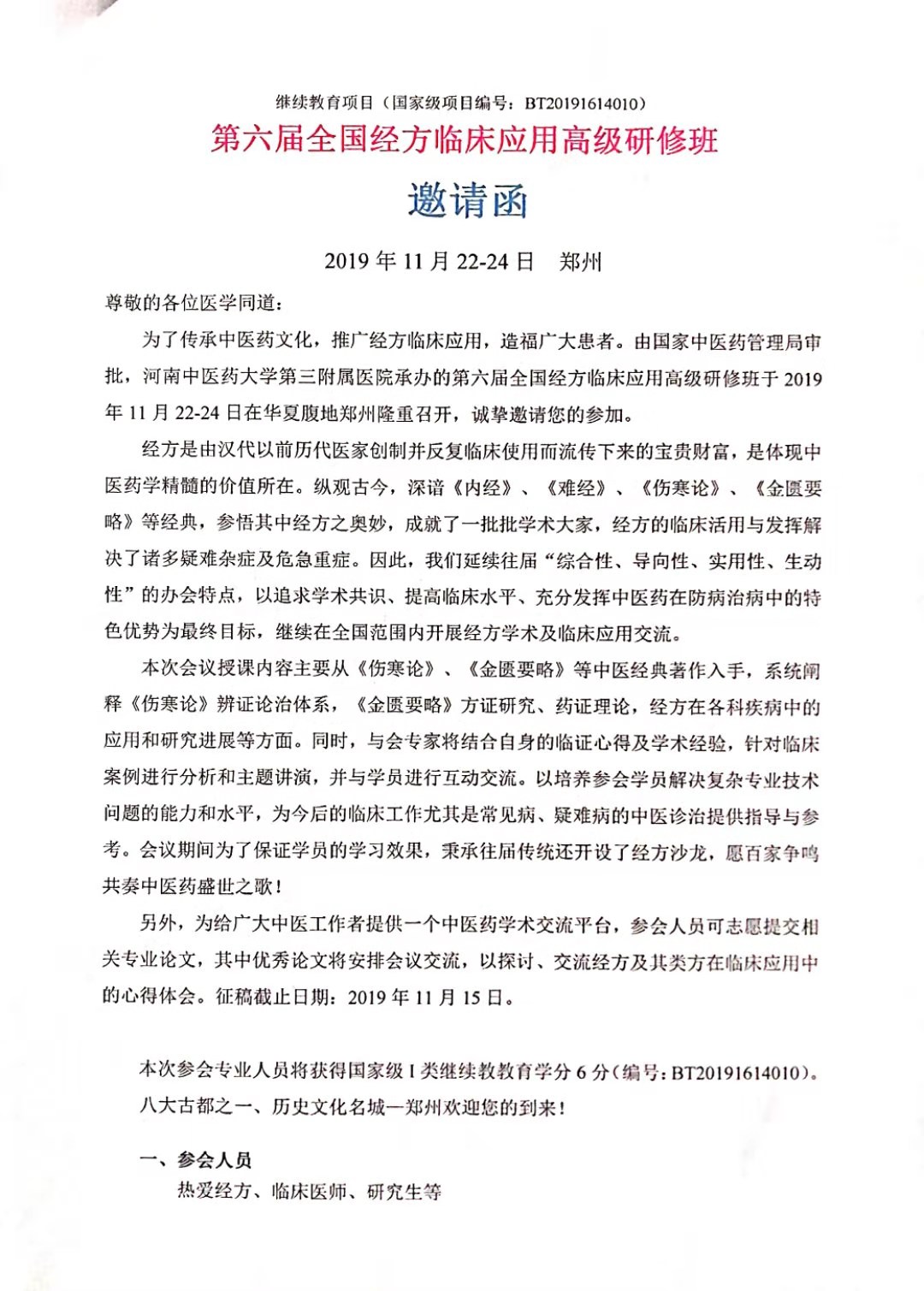 继续教育项目（国家级项目编号：BT20191614010）

第六届全国经方临床应用高级研修班

邀请函

2019 年 11 月 22-24 日　郑州

尊敬的各位医学同道：

为了传承中医药文化，推广经方临床应用，造福广大患者。由国家中医药管理局审批，河南中医药大学第三附属医院承办的第六届全国经方临床应用高级研修班于 2019 年 11 月 22-24 日在华夏腹地郑州隆重召开，诚挚邀请您的参加。

经方是由汉代以前历代医家创制并反复临床使用而流传下来的宝贵财富，是体现中医药学精髓的价值所在。纵观古今，深谙《内经》、《难经》、《伤寒论》、《金匮要略》等经典，参悟其中经方之奥妙，成就了一批批学术大家，经方的临床活用与发挥解决了诸多疑难杂症及危急重症。因此，我们延续往届“综合性、导向性、实用性、生动性”的办会特点，以追求学术共识、提高临床水平、充分发挥中医药在防病治病中的特色优势为最终目标，继续在全国范围内开展经方学术及临床应用交流。

本次会议授课内容主要从《伤寒论》、《金匮要略》等中医经典著作入手，系统阐释《伤寒论》辨证论治体系，《金匮要略》方证研究、药证理论，经方在各科疾病中的应用和研究进展等方面。同时，与会专家将结合自身的临证心得及学术经验，针对临床案例进行分析和主题讲演，并与学员进行互动交流。以培养参会学员解决复杂专业技术问题的能力和水平，为今后的临床工作尤其是常见病、疑难病的中医诊治提供指导与参考。会议期间为了保证学员的学习效果，秉承往届传统还开设了经方沙龙，愿百家争鸣共奏中医药盛世之歌！

另外，为给广大中医工作者提供一个中医药学术交流平台，参会人员可志愿提交相关专业论文，其中优秀论文将安排会议交流，以探讨、交流经方及其类方在临床应用中的心得体会。征稿截止日期：2019 年 11 月 15 日。

本次参会专业人员将获得国家级 I 类继续教教育学分 6 分（编号：BT20191614010）。
八大古都之一、历史文化名城—郑州欢迎您的到来！

一、参会人员
热爱经方、临床医师、研究生等